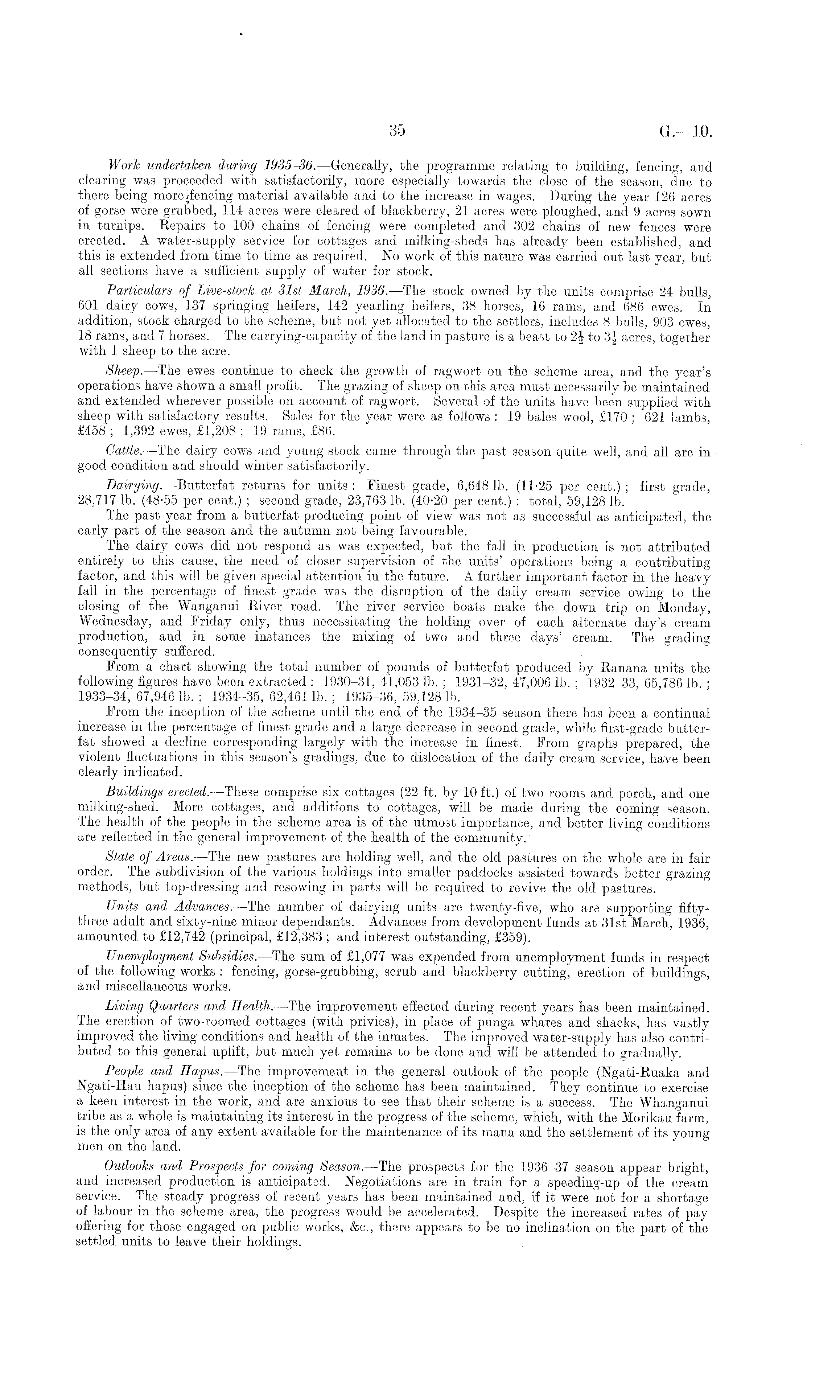 35 G.—10.

Work undertaken during 1935–36.—Generally, the programme relating to building, fencing, and clearing was proceeded with satisfactorily, more especially towards the close of the season, due to there being more fencing material available and to the increase in wages. During the year 126 acres of gorse were grubbed, 114 acres were cleared of blackberry, 21 acres were ploughed, and 9 acres sown in turnips. Repairs to 100 chains of fencing were completed and 302 chains of new fences were erected. A water-supply service for cottages and milking-sheds has already been established, and this is extended from time to time as required. No work of this nature was carried out last year, but all sections have a sufficient supply of water for stock.

Particulars of Live-stock at 31st March, 1936.—The stock owned by the units comprise 24 bulls, 601 dairy cows, 137 springing heifers, 142 yearling heifers, 38 horses, 16 rams, and 686 ewes. In addition, stock charged to the scheme, but not yet allocated to the settlers, includes 8 bulls, 903 ewes, 18 rams, and 7 horses. The carrying-capacity of the land in pasture is a beast to $2\frac{1}{2}$ to $3\frac{1}{2}$ acres, together with 1 sheep to the acre.

Sheep.—The ewes continue to check the growth of ragwort on the scheme area, and the year's operations have shown a small profit. The grazing of sheep on this area must necessarily be maintained and extended wherever possible on account of ragwort. Several of the units have been supplied with sheep with satisfactory results. Sales for the year were as follows: 19 bales wool, £170; 621 lambs, £458; 1,392 ewes, £1,208; 19 rams, £86.

Cattle.—The dairy cows and young stock came through the past season quite well, and all are in good condition and should winter satisfactorily.

Dairying.—Butterfat returns for units: Finest grade, 6,648 lb. (11·25 per cent.); first grade, 28,717 lb. (48·55 per cent.); second grade, 23,763 lb. (40·20 per cent.): total, 59,128 lb.

The past year from a butterfat producing point of view was not as successful as anticipated, the early part of the season and the autumn not being favourable.

The dairy cows did not respond as was expected, but the fall in production is not attributed entirely to this cause, the need of closer supervision of the units' operations being a contributing factor, and this will be given special attention in the future. A further important factor in the heavy fall in the percentage of finest grade was the disruption of the daily cream service owing to the closing of the Wanganui River road. The river service boats make the down trip on Monday, Wednesday, and Friday only, thus necessitating the holding over of each alternate day's cream production, and in some instances the mixing of two and three days' cream. The grading consequently suffered.

From a chart showing the total number of pounds of butterfat produced by Ranana units the following figures have been extracted: 1930–31, 41,053 lb.; 1931–32, 47,006 lb.; 1932–33, 65,786 lb.; 1933–34, 67,946 lb.; 1934–35, 62,461 lb.; 1935–36, 59,128 lb.

From the inception of the scheme until the end of the 1934–35 season there has been a continual increase in the percentage of finest grade and a large decrease in second grade, while first-grade butterfat showed a decline corresponding largely with the increase in finest. From graphs prepared, the violent fluctuations in this season's gradings, due to dislocation of the daily cream service, have been clearly indicated.

Buildings erected.—These comprise six cottages (22 ft. by 10 ft.) of two rooms and porch, and one milking-shed. More cottages, and additions to cottages, will be made during the coming season. The health of the people in the scheme area is of the utmost importance, and better living conditions are reflected in the general improvement of the health of the community.

State of Areas.—The new pastures are holding well, and the old pastures on the whole are in fair order. The subdivision of the various holdings into smaller paddocks assisted towards better grazing methods, but top-dressing and resowing in parts will be required to revive the old pastures.

Units and Advances.—The number of dairying units are twenty-five, who are supporting fifty-three adult and sixty-nine minor dependants. Advances from development funds at 31st March, 1936, amounted to £12,742 (principal, £12,383; and interest outstanding, £359).

Unemployment Subsidies.—The sum of £1,077 was expended from unemployment funds in respect of the following works: fencing, gorse-grubbing, scrub and blackberry cutting, erection of buildings, and miscellaneous works.

Living Quarters and Health.—The improvement effected during recent years has been maintained. The erection of two-roomed cottages (with privies), in place of punga whares and shacks, has vastly improved the living conditions and health of the inmates. The improved water-supply has also contributed to this general uplift, but much yet remains to be done and will be attended to gradually.

People and Hapus.—The improvement in the general outlook of the people (Ngati-Ruaka and Ngati-Hau hapus) since the inception of the scheme has been maintained. They continue to exercise a keen interest in the work, and are anxious to see that their scheme is a success. The Whanganui tribe as a whole is maintaining its interest in the progress of the scheme, which, with the Morikau farm, is the only area of any extent available for the maintenance of its mana and the settlement of its young men on the land.

Outlooks and Prospects for coming Season.—The prospects for the 1936–37 season appear bright, and increased production is anticipated. Negotiations are in train for a speeding-up of the cream service. The steady progress of recent years has been maintained and, if it were not for a shortage of labour in the scheme area, the progress would be accelerated. Despite the increased rates of pay offering for those engaged on public works, &c., there appears to be no inclination on the part of the settled units to leave their holdings.